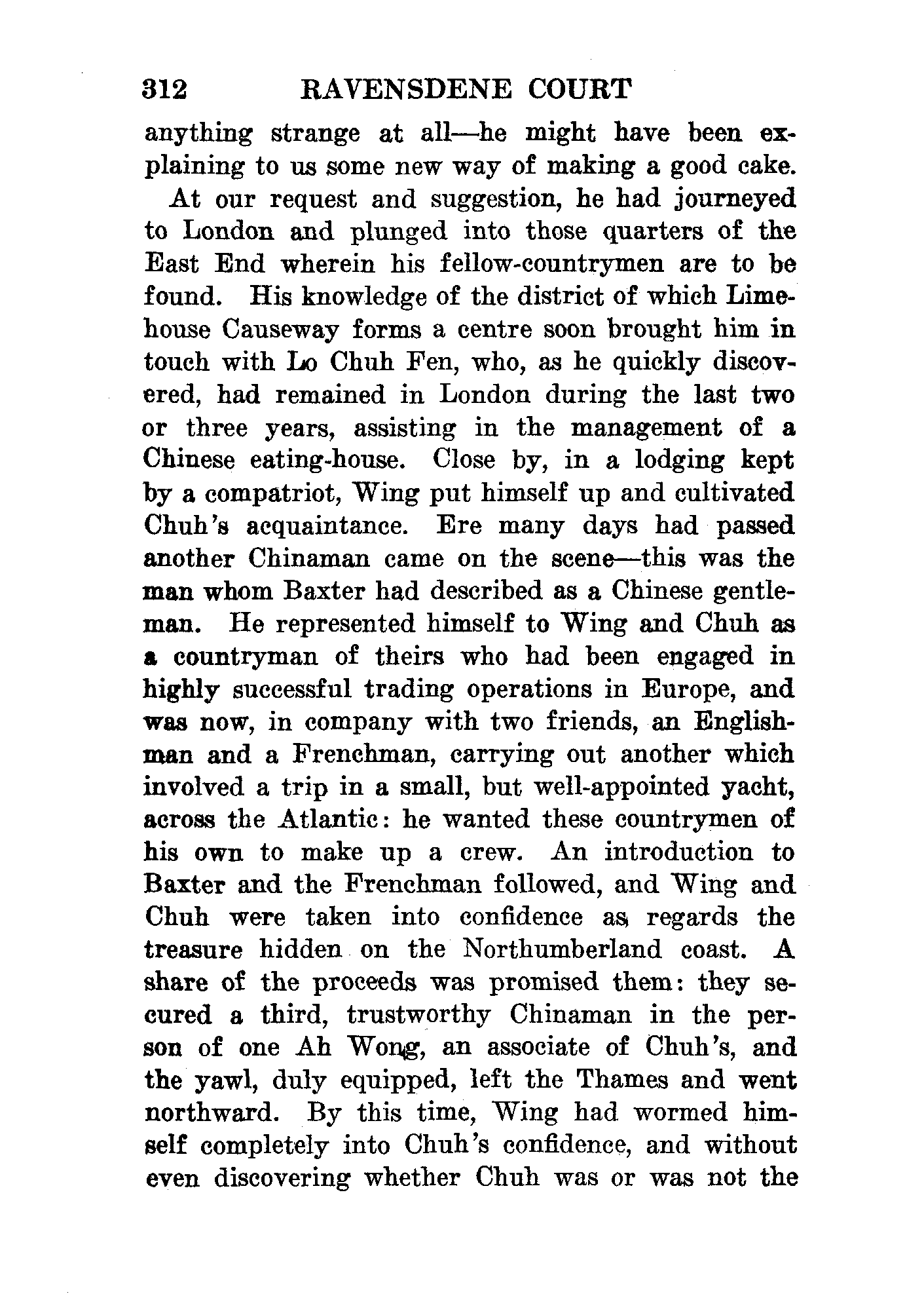 312 RAVENSDENE COURT

anything strange at all—he might have been explaining to us some new way of making a good cake.

At our request and suggestion, he had journeyed to London and plunged into those quarters of the East End wherein his fellow-countrymen are to be found. His knowledge of the district of which Limehouse Causeway forms a centre soon brought him in touch with Lo Chuh Fen, who, as he quickly discovered, had remained in London during the last two or three years, assisting in the management of a Chinese eating-house. Close by, in a lodging kept by a compatriot, Wing put himself up and cultivated Chuh's acquaintance. Ere many days had passed another Chinaman came on the scene—this was the man whom Baxter had described as a Chinese gentleman. He represented himself to Wing and Chuh as a countryman of theirs who had been engaged in highly successful trading operations in Europe, and was now, in company with two friends, an Englishman and a Frenchman, carrying out another which involved a trip in a small, but well-appointed yacht, across the Atlantic: he wanted these countrymen of his own to make up a crew. An introduction to Baxter and the Frenchman followed, and Wing and Chuh were taken into confidence as regards the treasure hidden on the Northumberland coast. A share of the proceeds was promised them: they secured a third, trustworthy Chinaman in the person of one Ah Wong, an associate of Chuh's, and the yawl, duly equipped, left the Thames and went northward. By this time, Wing had wormed himself completely into Chuh's confidence, and without even discovering whether Chuh was or was not the